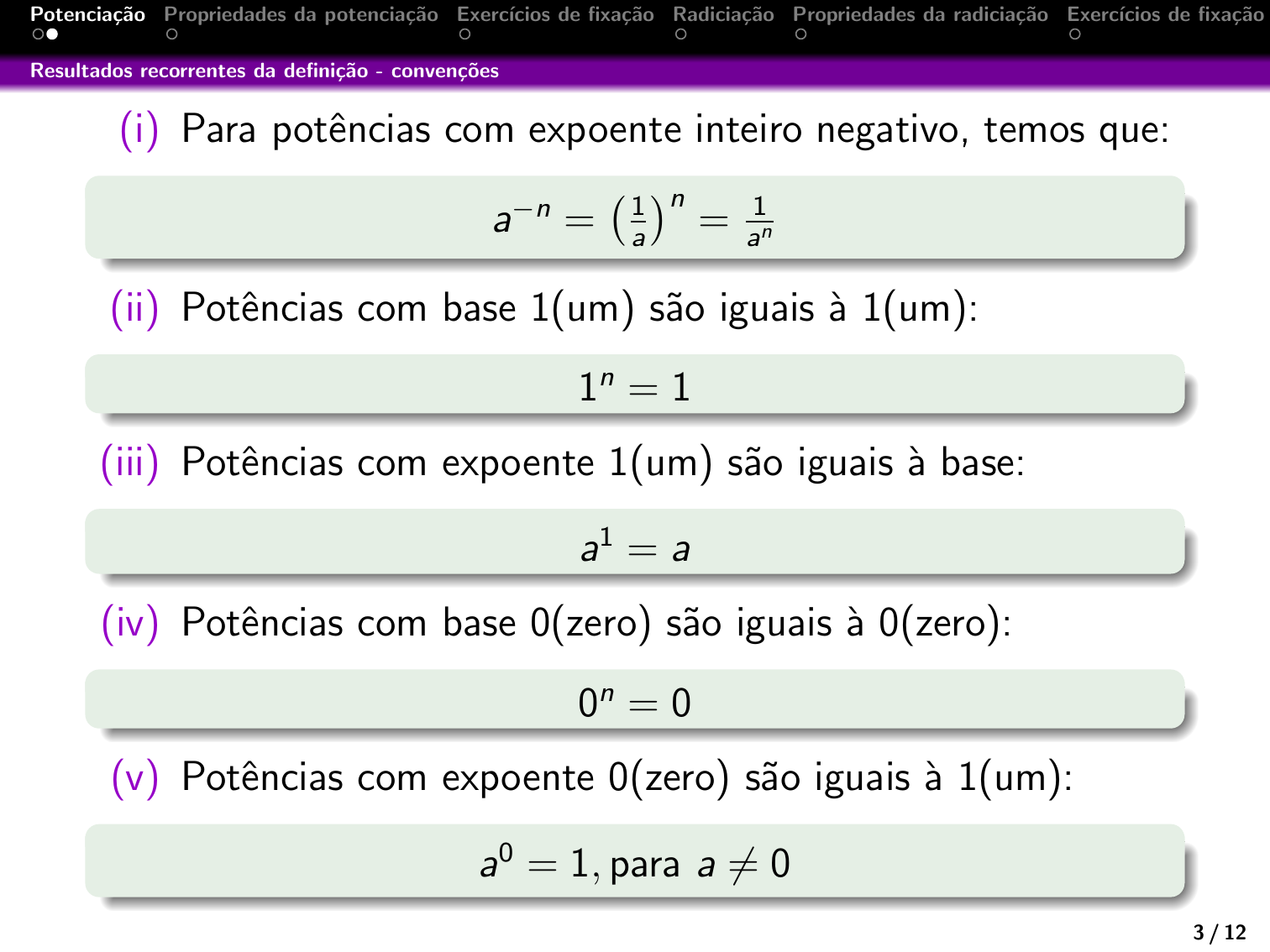 Potenciação Propriedades da potenciação Exercícios de fixação Radiciação Propriedades da radiciação Exercícios de fixação

Resultados recorrentes da definição - convenções

(i) Para potências com expoente inteiro negativo, temos que:

$a^{-n} = \left(\frac{1}{a}\right)^n = \frac{1}{a^n}$

(ii) Potências com base 1(um) são iguais à 1(um):

$1^n = 1$

(iii) Potências com expoente 1(um) são iguais à base:

$a^1 = a$

(iv) Potências com base 0(zero) são iguais à 0(zero):

$0^n = 0$

(v) Potências com expoente 0(zero) são iguais à 1(um):

$a^0 = 1$, para $a \neq 0$

3 / 12